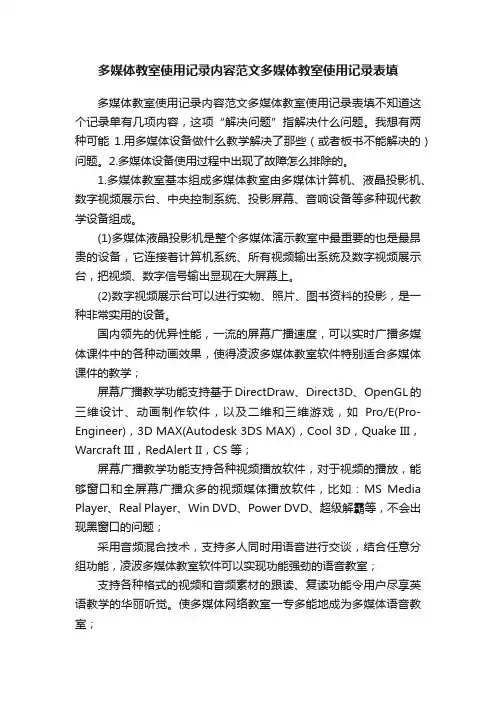 多媒体教室使用记录内容范文多媒体教室使用记录表填

多媒体教室使用记录内容范文多媒体教室使用记录表填不知道这个记录单有几项内容，这项“解决问题”指解决什么问题。我想有两种可能 1.用多媒体设备做什么教学解决了那些（或者板书不能解决的）问题。2.多媒体设备使用过程中出现了故障怎么排除的。

1.多媒体教室基本组成多媒体教室由多媒体计算机、液晶投影机、数字视频展示台、中央控制系统、投影屏幕、音响设备等多种现代教学设备组成。

(1)多媒体液晶投影机是整个多媒体演示教室中最重要的也是最昂贵的设备，它连接着计算机系统、所有视频输出系统及数字视频展示台，把视频、数字信号输出显现在大屏幕上。

(2)数字视频展示台可以进行实物、照片、图书资料的投影，是一种非常实用的设备。

国内领先的优异性能，一流的屏幕广播速度，可以实时广播多媒体课件中的各种动画效果，使得凌波多媒体教室软件特别适合多媒体课件的教学；

屏幕广播教学功能支持基于DirectDraw、Direct3D、OpenGL的三维设计、动画制作软件，以及二维和三维游戏，如 Pro/E(Pro-Engineer)，3D MAX(Autodesk 3DS MAX)，Cool 3D，Quake III，Warcraft III，RedAlert II，CS 等；

屏幕广播教学功能支持各种视频播放软件，对于视频的播放，能够窗口和全屏幕广播众多的视频媒体播放软件，比如：MS Media Player、Real Player、Win DVD、Power DVD、超级解霸等，不会出现黑窗口的问题；

采用音频混合技术，支持多人同时用语音进行交谈，结合任意分组功能，凌波多媒体教室软件可以实现功能强劲的语音教室；

支持各种格式的视频和音频素材的跟读、复读功能令用户尽享英语教学的华丽听觉。使多媒体网络教室一专多能地成为多媒体语音教室；